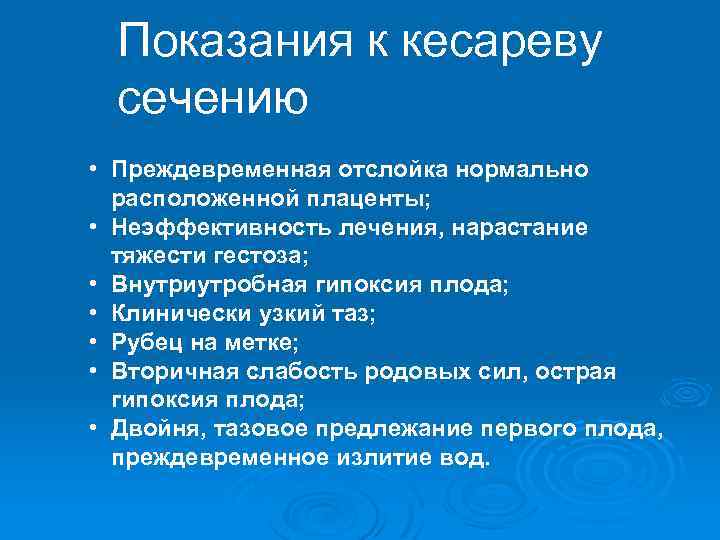 Показания к кесареву сечению

• Преждевременная отслойка нормально расположенной плаценты;
• Неэффективность лечения, нарастание тяжести гестоза;
• Внутриутробная гипоксия плода;
• Клинически узкий таз;
• Рубец на метке;
• Вторичная слабость родовых сил, острая гипоксия плода;
• Двойня, тазовое предлежание первого плода, преждевременное излитие вод.